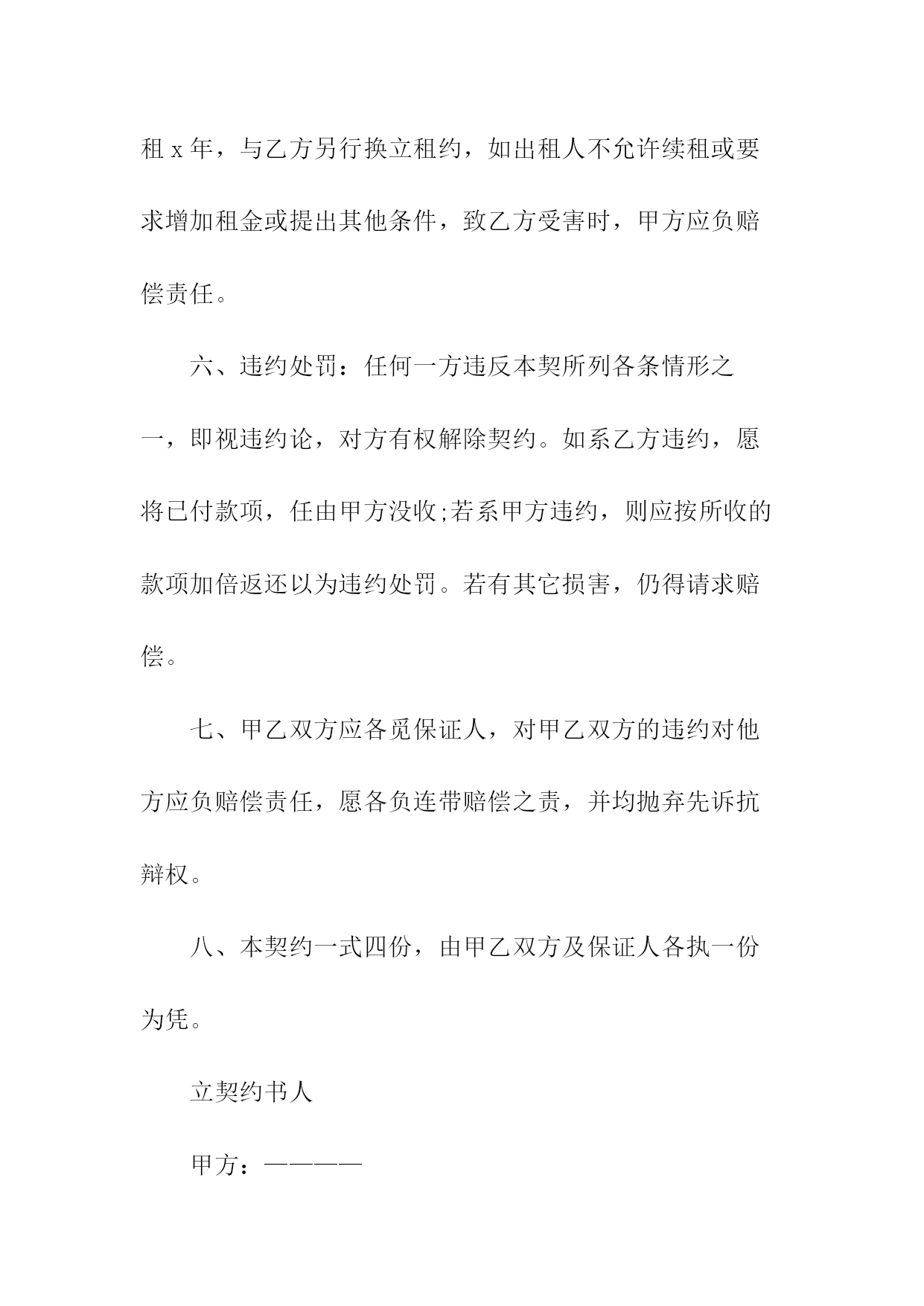 租 x 年，与乙方另行换立租约，如出租人不允许续租或要求增加租金或提出其他条件，致乙方受害时，甲方应负赔偿责任。

六、违约处罚：任何一方违反本契所列各条情形之一，即视违约论，对方有权解除契约。如系乙方违约，愿将已付款项，任由甲方没收;若系甲方违约，则应按所收的款项加倍返还以为违约处罚。若有其它损害，仍得请求赔偿。

七、甲乙双方应各觅保证人，对甲乙双方的违约对他方应负赔偿责任，愿各负连带赔偿之责，并均抛弃先诉抗辩权。

八、本契约一式四份，由甲乙双方及保证人各执一份为凭。

立契约书人

甲方：————